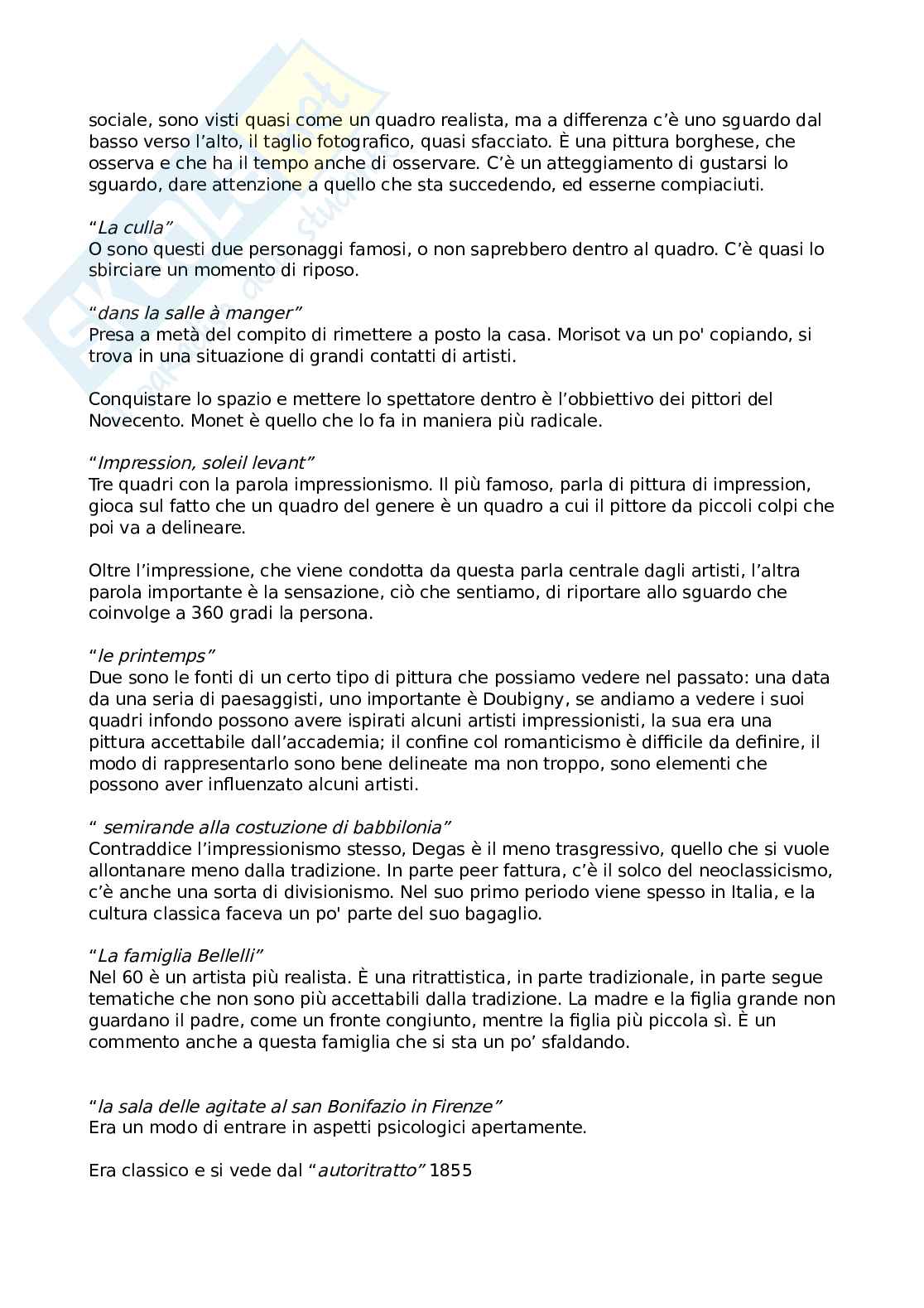 sociale, sono visti quasi come un quadro realista, ma a differenza c'è uno sguardo dal basso verso l'alto, il taglio fotografico, quasi sfacciato. È una pittura borghese, che osserva e che ha il tempo anche di osservare. C'è un atteggiamento di gustarsi lo sguardo, dare attenzione a quello che sta succedendo, ed esserne compiaciuti.

"La culla"
O sono questi due personaggi famosi, o non saprebbero dentro al quadro. C'è quasi lo sbirciare un momento di riposo.

"dans la salle à manger"
Presa a metà del compito di rimettere a posto la casa. Morisot va un po' copiando, si trova in una situazione di grandi contatti di artisti.

Conquistare lo spazio e mettere lo spettatore dentro è l'obbiettivo dei pittori del Novecento. Monet è quello che lo fa in maniera più radicale.

"Impression, soleil levant"
Tre quadri con la parola impressionismo. Il più famoso, parla di pittura di impression, gioca sul fatto che un quadro del genere è un quadro a cui il pittore da piccoli colpi che poi va a delineare.

Oltre l'impressione, che viene condotta da questa parla centrale dagli artisti, l'altra parola importante è la sensazione, ciò che sentiamo, di riportare allo sguardo che coinvolge a 360 gradi la persona.

"le printemps"
Due sono le fonti di un certo tipo di pittura che possiamo vedere nel passato: una data da una seria di paesaggisti, uno importante è Doubigny, se andiamo a vedere i suoi quadri infondo possono avere ispirati alcuni artisti impressionisti, la sua era una pittura accettabile dall'accademia; il confine col romanticismo è difficile da definire, il modo di rappresentarlo sono bene delineate ma non troppo, sono elementi che possono aver influenzato alcuni artisti.

" semirande alla costuzione di babbilonia"
Contraddice l'impressionismo stesso, Degas è il meno trasgressivo, quello che si vuole allontanare meno dalla tradizione. In parte peer fattura, c'è il solco del neoclassicismo, c'è anche una sorta di divisionismo. Nel suo primo periodo viene spesso in Italia, e la cultura classica faceva un po' parte del suo bagaglio.

"La famiglia Bellelli"
Nel 60 è un artista più realista. È una ritrattistica, in parte tradizionale, in parte segue tematiche che non sono più accettabili dalla tradizione. La madre e la figlia grande non guardano il padre, come un fronte congiunto, mentre la figlia più piccola sì. È un commento anche a questa famiglia che si sta un po' sfaldando.

"la sala delle agitate al san Bonifazio in Firenze"
Era un modo di entrare in aspetti psicologici apertamente.

Era classico e si vede dal "autoritratto" 1855